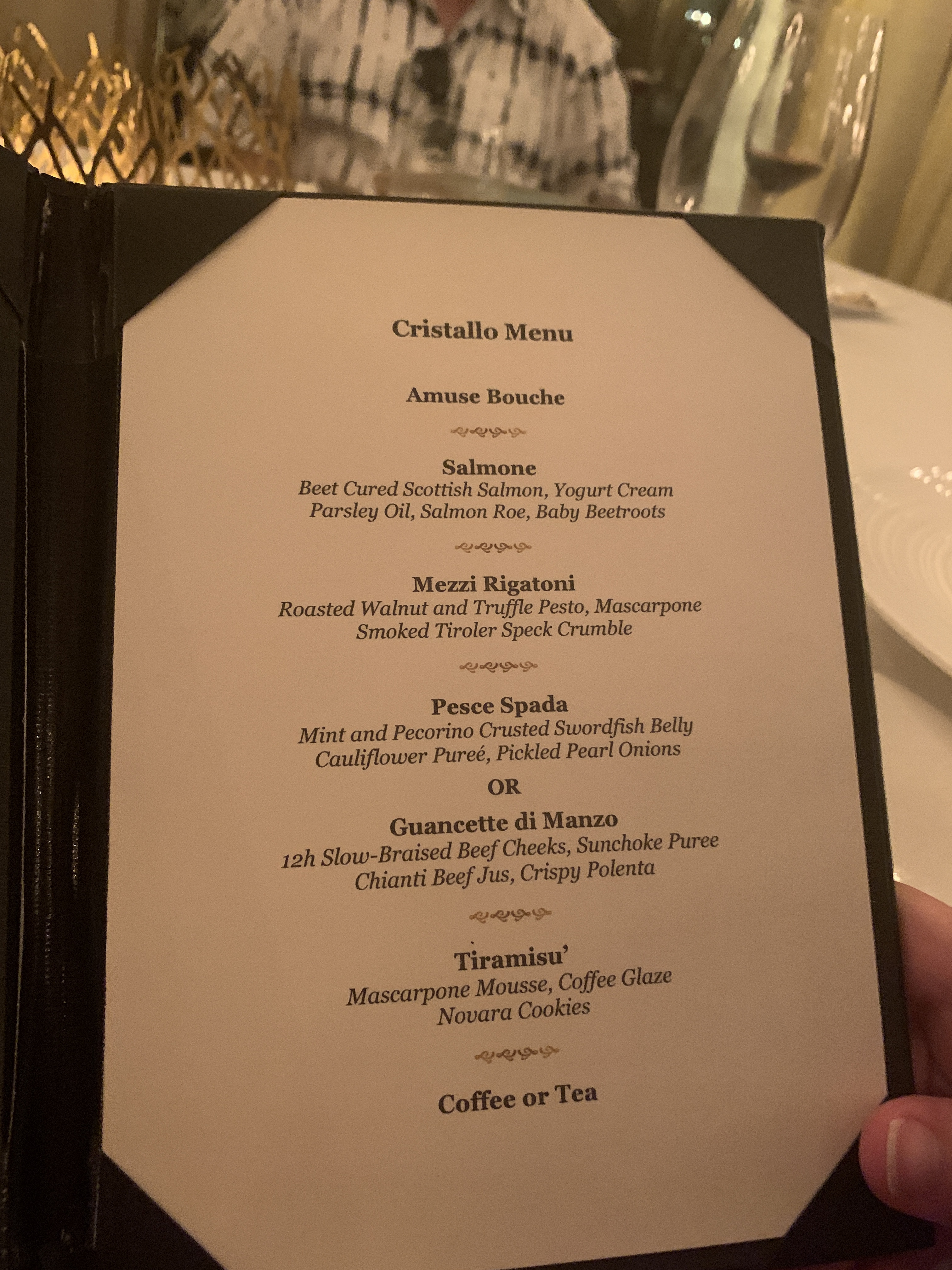 Cristallo Menu

Amuse Bouche

Salmone
Beet Cured Scottish Salmon, Yogurt Cream
Parsley Oil, Salmon Roe, Baby Beetroots

Mezzi Rigatoni
Roasted Walnut and Truffle Pesto, Mascarpone
Smoked Tiroler Speck Crumble

Pesce Spada
Mint and Pecorino Crusted Swordfish Belly
Cauliflower Pureé, Pickled Pearl Onions

OR

Guancette di Manzo
12h Slow-Braised Beef Cheeks, Sunchoke Puree
Chianti Beef Jus, Crispy Polenta

Tiramisu'
Mascarpone Mousse, Coffee Glaze
Novara Cookies

Coffee or Tea